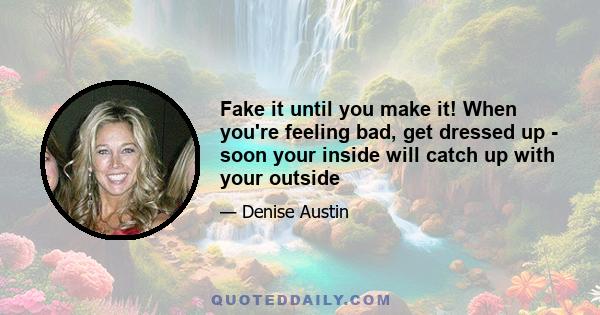 Fake it until you make it! When you're feeling bad, get dressed up - soon your inside will catch up with your outside

— Denise Austin

QUOTEDDAILY.COM